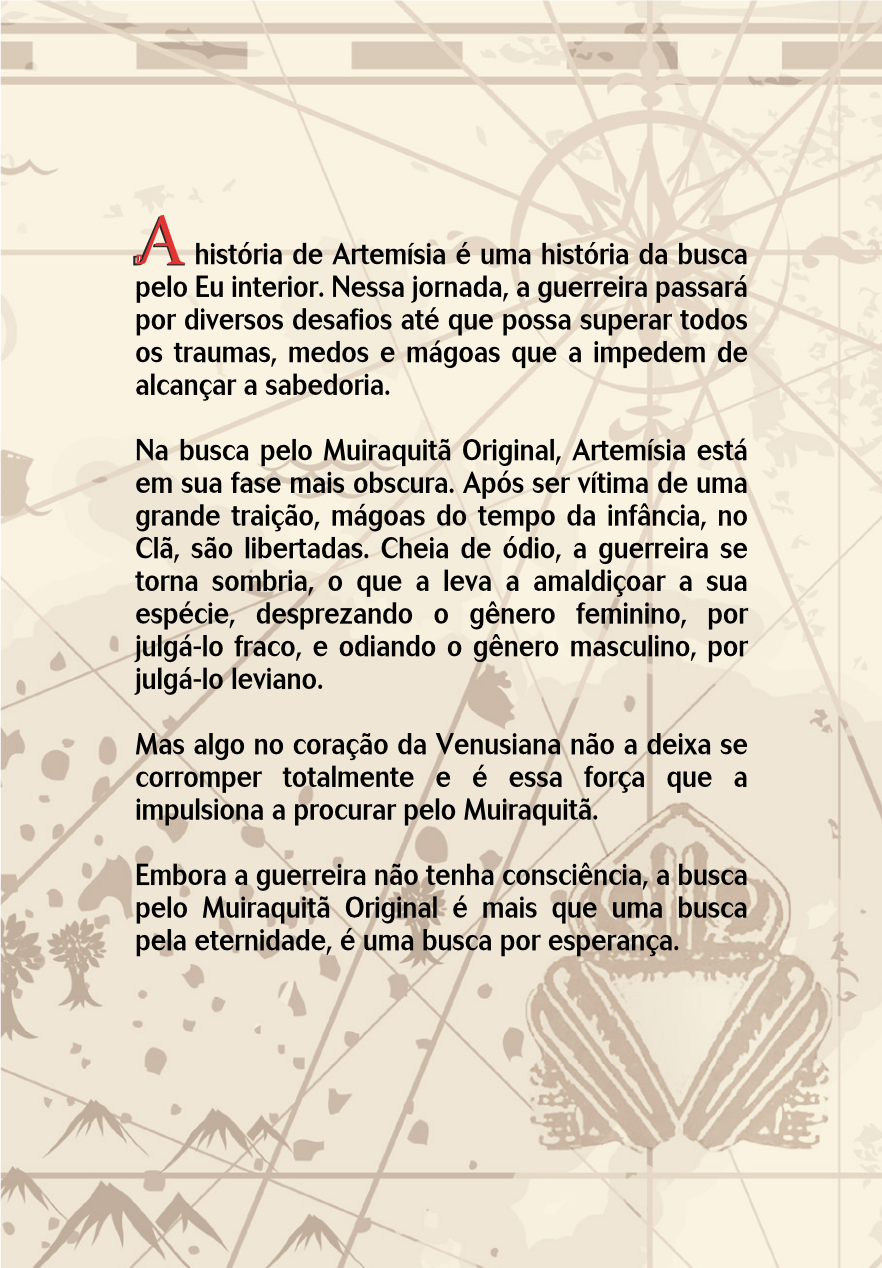 A história de Artemísia é uma história da busca pelo Eu interior. Nessa jornada, a guerreira passará por diversos desafios até que possa superar todos os traumas, medos e mágoas que a impedem de alcançar a sabedoria.

Na busca pelo Muiraquitã Original, Artemísia está em sua fase mais obscura. Após ser vítima de uma grande traição, mágoas do tempo da infância, no Clã, são libertadas. Cheia de ódio, a guerreira se torna sombria, o que a leva a amaldiçoar a sua espécie, desprezando o gênero feminino, por julgá-lo fraco, e odiando o gênero masculino, por julgá-lo leviano.

Mas algo no coração da Venusiana não a deixa se corromper totalmente e é essa força que a impulsiona a procurar pelo Muiraquitã.

Embora a guerreira não tenha consciência, a busca pelo Muiraquitã Original é mais que uma busca pela eternidade, é uma busca por esperança.